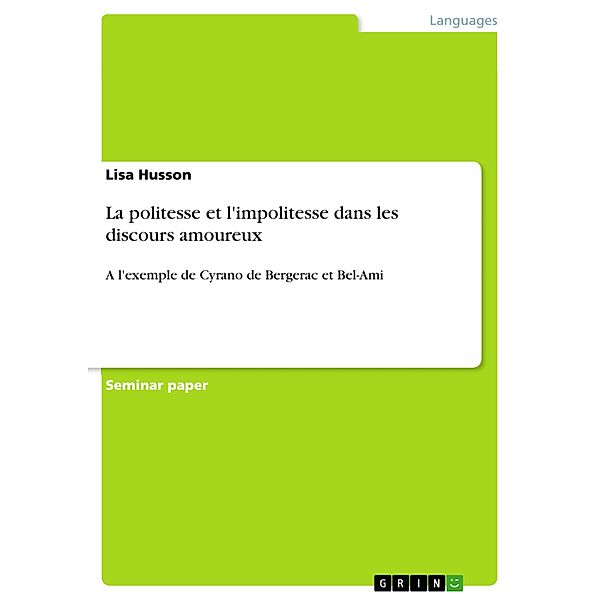 Languages

Lisa Husson

La politesse et l'impolitesse dans les discours amoureux

A l'exemple de Cyrano de Bergerac et Bel-Ami

Seminar paper

GRIN